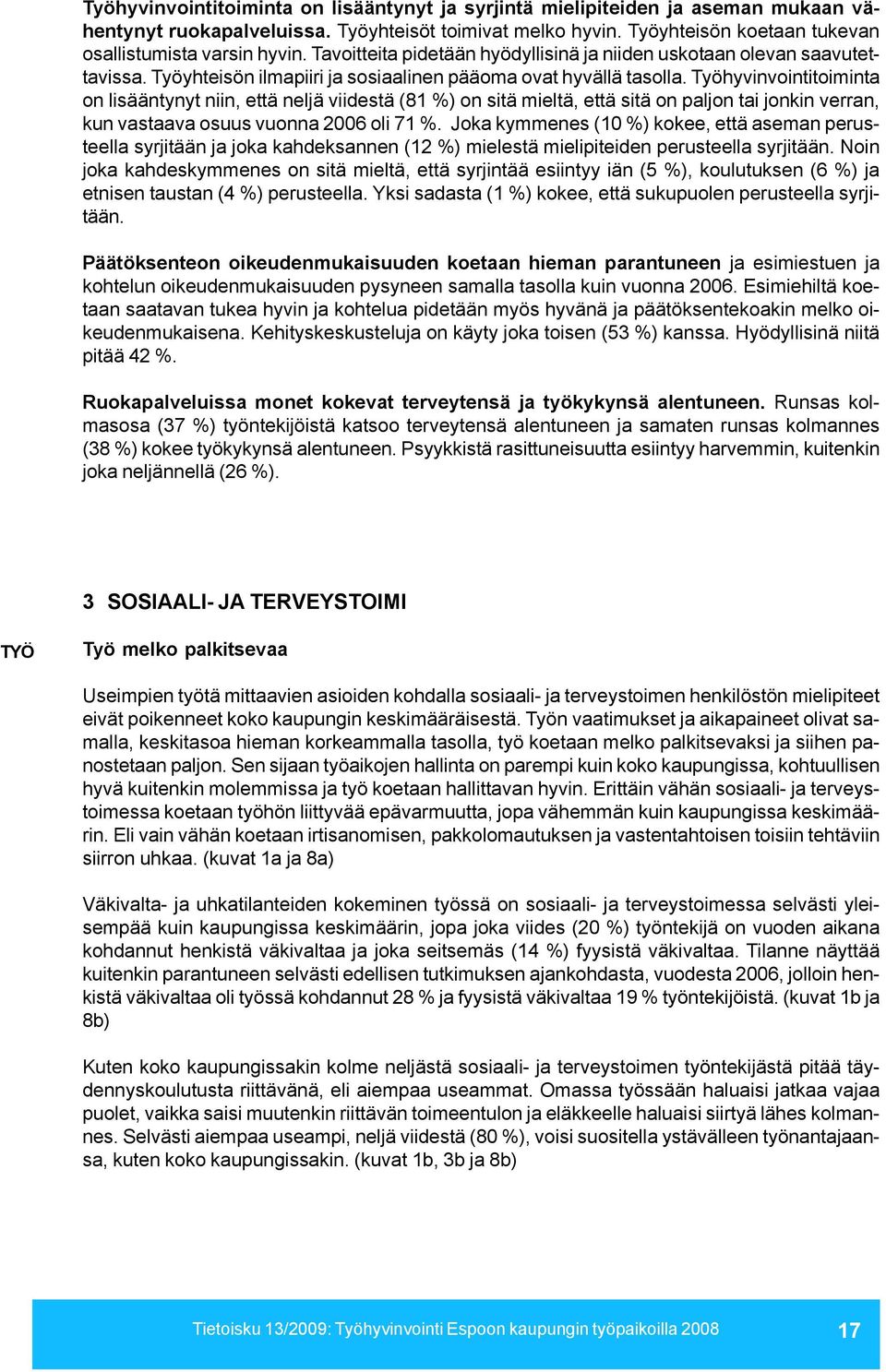 Työhyvinvointitoiminta on lisääntynyt ja syrjintä mielipiteiden ja aseman mukaan vähentynyt ruokapalveluissa. Työyhteisöt toimivat melko hyvin. Työyhteisön koetaan tukevan osallistumista varsin hyvin. Tavoitteita pidetään hyödyllisinä ja niiden uskotaan olevan saavutettavissa. Työyhteisön ilmapiiri ja sosiaalinen pääoma ovat hyvällä tasolla. Työhyvinvointitoiminta on lisääntynyt niin, että neljä viidestä (81 %) on sitä mieltä, että sitä on paljon tai jonkin verran, kun vastaava osuus vuonna 2006 oli 71 %. Joka kymmenes (10 %) kokee, että aseman perusteella syrjitään ja joka kahdeksannen (12 %) mielestä mielipiteiden perusteella syrjitään. Noin joka kahdeskymmenes on sitä mieltä, että syrjintää esiintyy iän (5 %), koulutuksen (6 %) ja etnisen taustan (4 %) perusteella. Yksi sadasta (1 %) kokee, että sukupuolen perusteella syrjitään.

Päätöksenteon oikeudenmukaisuuden koetaan hieman parantuneen ja esimiestuen ja kohtelun oikeudenmukaisuuden pysyneen samalla tasolla kuin vuonna 2006. Esimiehiltä koetaan saatavan tukea hyvin ja kohtelua pidetään myös hyvänä ja päätöksentekoakin melko oikeudenmukaisena. Kehityskeskusteluja on käyty joka toisen (53 %) kanssa. Hyödyllisinä niitä pitää 42 %.

Ruokapalveluissa monet kokevat terveytensä ja työkykynsä alentuneen. Runsas kolmasosa (37 %) työntekijöistä katsoo terveytensä alentuneen ja samaten runsas kolmannes (38 %) kokee työkykynsä alentuneen. Psyykkistä rasittuneisuutta esiintyy harvemmin, kuitenkin joka neljännellä (26 %).

3 SOSIAALI- JA TERVEYSTOIMI

TYÖ

Työ melko palkitsevaa

Useimpien työtä mittaavien asioiden kohdalla sosiaali- ja terveystoimen henkilöstön mielipiteet eivät poikenneet koko kaupungin keskimääräisestä. Työn vaatimukset ja aikapaineet olivat samalla, keskitasoa hieman korkeammalla tasolla, työ koetaan melko palkitsevaksi ja siihen panostetaan paljon. Sen sijaan työaikojen hallinta on parempi kuin koko kaupungissa, kohtuullisen hyvä kuitenkin molemmissa ja työ koetaan hallittavan hyvin. Erittäin vähän sosiaali- ja terveystoimessa koetaan työhön liittyvää epävarmuutta, jopa vähemmän kuin kaupungissa keskimäärin. Eli vain vähän koetaan irtisanomisen, pakkolomautuksen ja vastentahtoisen toisiin tehtäviin siirron uhkaa. (kuvat 1a ja 8a)

Väkivalta- ja uhkatilanteiden kokeminen työssä on sosiaali- ja terveystoimessa selvästi yleisempää kuin kaupungissa keskimäärin, jopa joka viides (20 %) työntekijä on vuoden aikana kohdannut henkistä väkivaltaa ja joka seitsemäs (14 %) fyysistä väkivaltaa. Tilanne näyttää kuitenkin parantuneen selvästi edellisen tutkimuksen ajankohdasta, vuodesta 2006, jolloin henkistä väkivaltaa oli työssä kohdannut 28 % ja fyysistä väkivaltaa 19 % työntekijöistä. (kuvat 1b ja 8b)

Kuten koko kaupungissakin kolme neljästä sosiaali- ja terveystoimen työntekijästä pitää täydennyskoulutusta riittävänä, eli aiempaa useammat. Omassa työssään haluaisi jatkaa vajaa puolet, vaikka saisi muutenkin riittävän toimeentulon ja eläkkeelle haluaisi siirtyä lähes kolmannes. Selvästi aiempaa useampi, neljä viidestä (80 %), voisi suositella ystävälleen työnantajaansa, kuten koko kaupungissakin. (kuvat 1b, 3b ja 8b)

Tietoisku 13/2009: Työhyvinvointi Espoon kaupungin työpaikoilla 2008 17